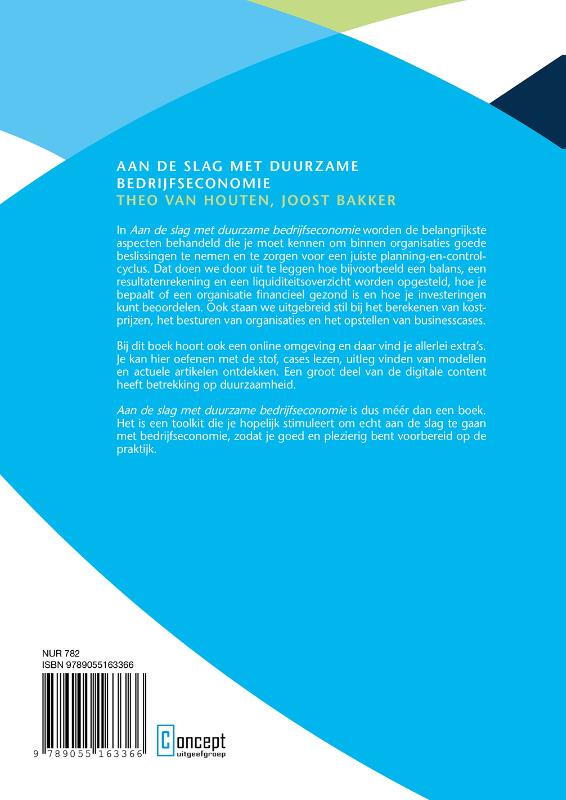 AAN DE SLAG MET DUURZAME BEDRIJFSECONOMIE
THEO VAN HOUTEN, JOOST BAKKER

In Aan de slag met duurzame bedrijfseconomie worden de belangrijkste aspecten behandeld die je moet kennen om binnen organisaties goede beslissingen te nemen en te zorgen voor een juiste planning-en-controlcyclus. Dat doen we door uit te leggen hoe bijvoorbeeld een balans, een resultatenrekening en een liquiditeitsoverzicht worden opgesteld, hoe je bepaalt of een organisatie financieel gezond is en hoe je investeringen kunt beoordelen. Ook staan we uitgebreid stil bij het berekenen van kostprijzen, het besturen van organisaties en het opstellen van businesscases.

Bij dit boek hoort ook een online omgeving en daar vind je allerlei extra's. Je kan hier oefenen met de stof, cases lezen, uitleg vinden van modellen en actuele artikelen ontdekken. Een groot deel van de digitale content heeft betrekking op duurzaamheid.

Aan de slag met duurzame bedrijfseconomie is dus méér dan een boek. Het is een toolkit die je hopelijk stimuleert om echt aan de slag te gaan met bedrijfseconomie, zodat je goed en plezierig bent voorbereid op de praktijk.

NUR 782
ISBN 9789055163366

9 789055 163366

Concept
uitgeefgroep